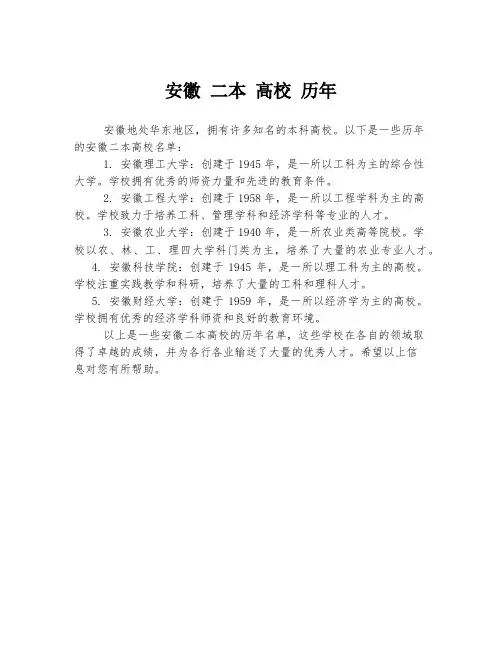 安徽 二本 高校 历年

安徽地处华东地区，拥有许多知名的本科高校。以下是一些历年的安徽二本高校名单：

1. 安徽理工大学：创建于 1945 年，是一所以工科为主的综合性大学。学校拥有优秀的师资力量和先进的教育条件。

2. 安徽工程大学：创建于 1958 年，是一所以工程学科为主的高校。学校致力于培养工科、管理学科和经济学科等专业的人才。

3. 安徽农业大学：创建于 1940 年，是一所农业类高等院校。学校以农、林、工、理四大学科门类为主，培养了大量的农业专业人才。

4. 安徽科技学院：创建于 1945 年，是一所以理工科为主的高校。学校注重实践教学和科研，培养了大量的工科和理科人才。

5. 安徽财经大学：创建于 1959 年，是一所以经济学为主的高校。学校拥有优秀的经济学科师资和良好的教育环境。

以上是一些安徽二本高校的历年名单，这些学校在各自的领域取得了卓越的成绩，并为各行各业输送了大量的优秀人才。希望以上信息对您有所帮助。